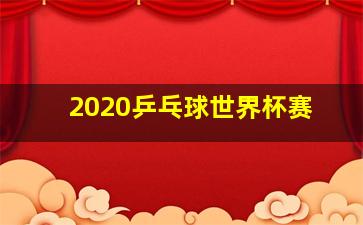 2020乒乓球世界杯赛